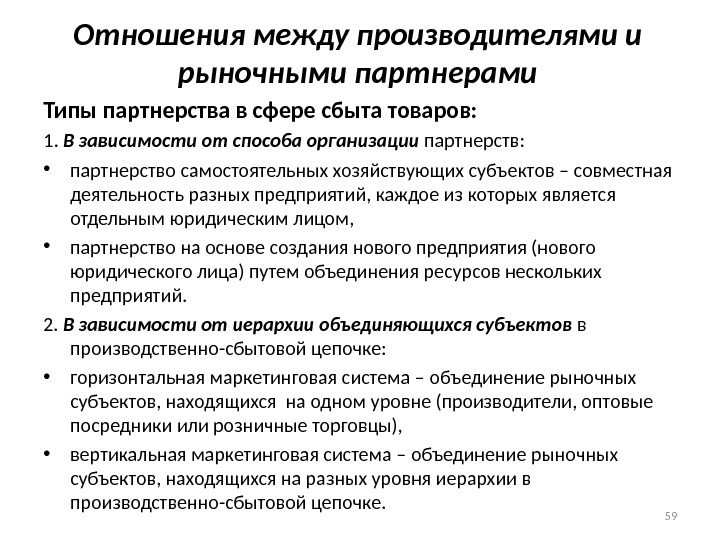 Отношения между производителями и рыночными партнерами

Типы партнерства в сфере сбыта товаров:

1. В зависимости от способа организации партнерств:

• партнерство самостоятельных хозяйствующих субъектов – совместная деятельность разных предприятий, каждое из которых является отдельным юридическим лицом,

• партнерство на основе создания нового предприятия (нового юридического лица) путем объединения ресурсов нескольких предприятий.

2. В зависимости от иерархии объединяющихся субъектов в производственно-сбытовой цепочке:

• горизонтальная маркетинговая система – объединение рыночных субъектов, находящихся на одном уровне (производители, оптовые посредники или розничные торговцы),

• вертикальная маркетинговая система – объединение рыночных субъектов, находящихся на разных уровня иерархии в производственно-сбытовой цепочке.

59